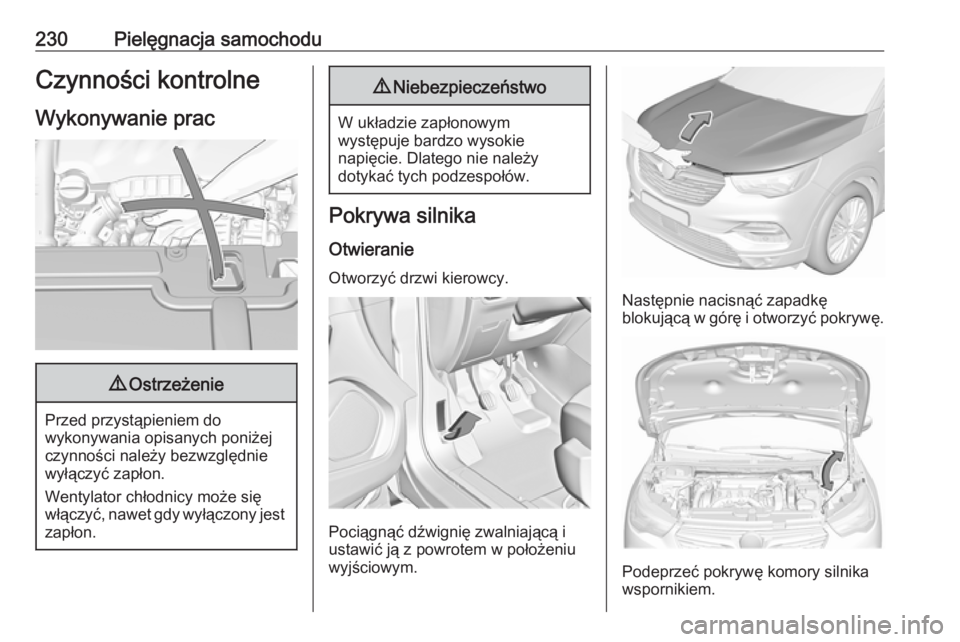 230 Pielęgnacja samochodu

Czynności kontrolne

Wykonywanie prac

⚠ Ostrzeżenie

Przed przystąpieniem do wykonywania opisanych poniżej czynności należy bezwzględnie wyłączyć zapłon.

Wentylator chłodnicy może się włączyć, nawet gdy wyłączony jest zapłon.

⚠ Niebezpieczeństwo

W układzie zapłonowym występuje bardzo wysokie napięcie. Dlatego nie należy dotykać tych podzespołów.

Pokrywa silnika

Otwieranie

Otworzyć drzwi kierowcy.

Pociągnąć dźwignię zwalniającą i ustawić ją z powrotem w położeniu wyjściowym.

Następnie nacisnąć zapadkę blokującą w górę i otworzyć pokrywę.

Podeprzeć pokrywę komory silnika wspornikiem.

carmanualsonline.info